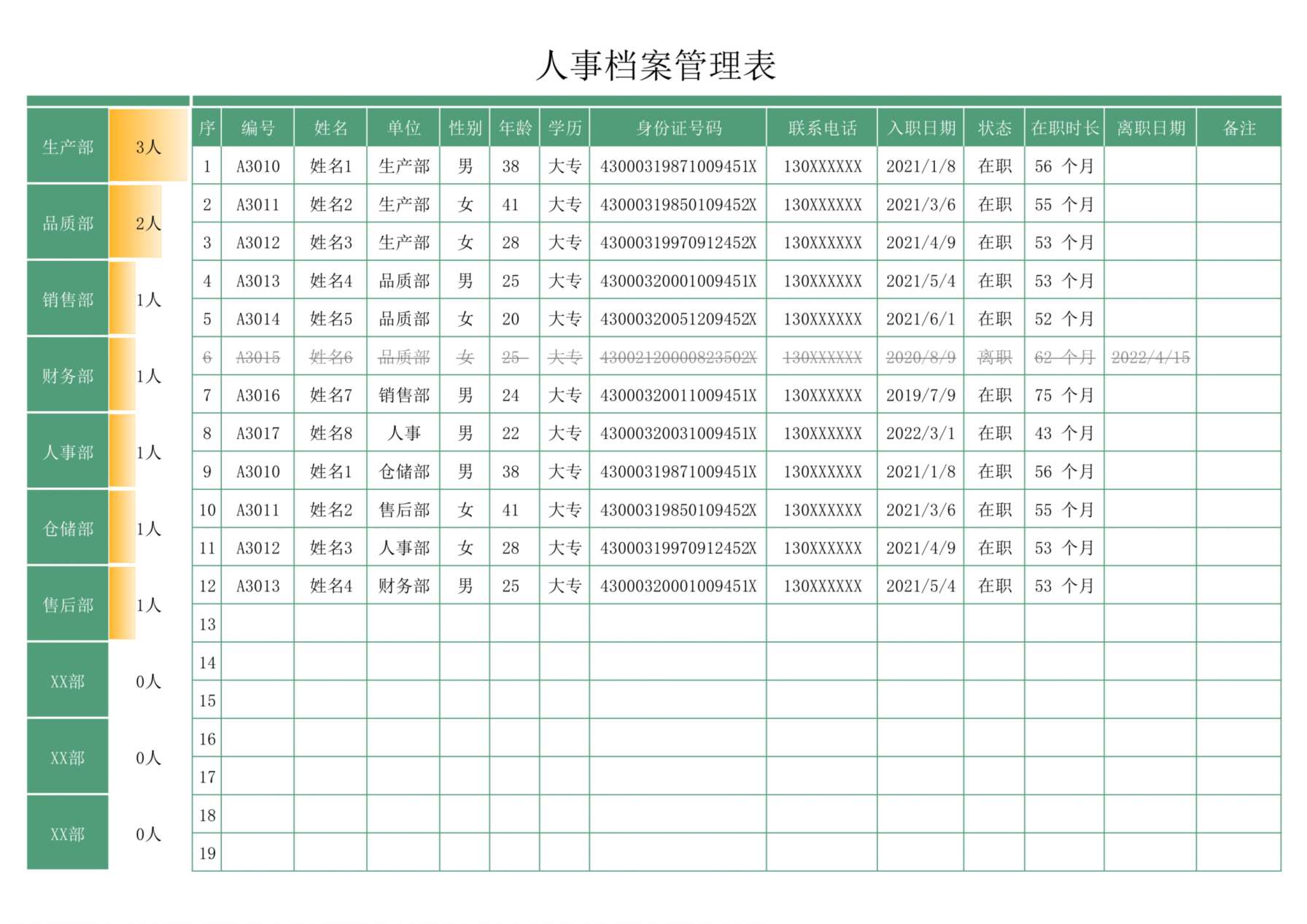 人事档案管理表

| 生产部 | 3人 |
|---|---|
| 品质部 | 2人 |
| 销售部 | 1人 |
| 财务部 | 1人 |
| 人事部 | 1人 |
| 仓储部 | 1人 |
| 售后部 | 1人 |
| XX部 | 0人 |
| XX部 | 0人 |
| XX部 | 0人 |

| 序 | 编号 | 姓名 | 单位 | 性别 | 年龄 | 学历 | 身份证号码 | 联系电话 | 入职日期 | 状态 | 在职时长 | 离职日期 | 备注 |
|---|---|---|---|---|---|---|---|---|---|---|---|---|---|
| 1 | A3010 | 姓名1 | 生产部 | 男 | 38 | 大专 | 43000319871009451X | 130XXXXXX | 2021/1/8 | 在职 | 56 个月 | | |
| 2 | A3011 | 姓名2 | 生产部 | 女 | 41 | 大专 | 43000319850109452X | 130XXXXXX | 2021/3/6 | 在职 | 55 个月 | | |
| 3 | A3012 | 姓名3 | 生产部 | 女 | 28 | 大专 | 43000319970912452X | 130XXXXXX | 2021/4/9 | 在职 | 53 个月 | | |
| 4 | A3013 | 姓名4 | 品质部 | 男 | 25 | 大专 | 43000320001009451X | 130XXXXXX | 2021/5/4 | 在职 | 53 个月 | | |
| 5 | A3014 | 姓名5 | 品质部 | 女 | 20 | 大专 | 43000320051209452X | 130XXXXXX | 2021/6/1 | 在职 | 52 个月 | | |
| 6 | A3015 | 姓名6 | 品质部 | 女 | 25 | 大专 | 43002120000823502X | 130XXXXXX | 2020/8/9 | 离职 | 62 个月 | 2022/4/15 | |
| 7 | A3016 | 姓名7 | 销售部 | 男 | 24 | 大专 | 43000320011009451X | 130XXXXXX | 2019/7/9 | 在职 | 75 个月 | | |
| 8 | A3017 | 姓名8 | 人事 | 男 | 22 | 大专 | 43000320031009451X | 130XXXXXX | 2022/3/1 | 在职 | 43 个月 | | |
| 9 | A3010 | 姓名1 | 仓储部 | 男 | 38 | 大专 | 43000319871009451X | 130XXXXXX | 2021/1/8 | 在职 | 56 个月 | | |
| 10 | A3011 | 姓名2 | 售后部 | 女 | 41 | 大专 | 43000319850109452X | 130XXXXXX | 2021/3/6 | 在职 | 55 个月 | | |
| 11 | A3012 | 姓名3 | 人事部 | 女 | 28 | 大专 | 43000319970912452X | 130XXXXXX | 2021/4/9 | 在职 | 53 个月 | | |
| 12 | A3013 | 姓名4 | 财务部 | 男 | 25 | 大专 | 43000320001009451X | 130XXXXXX | 2021/5/4 | 在职 | 53 个月 | | |
| 13 | | | | | | | | | | | | | |
| 14 | | | | | | | | | | | | | |
| 15 | | | | | | | | | | | | | |
| 16 | | | | | | | | | | | | | |
| 17 | | | | | | | | | | | | | |
| 18 | | | | | | | | | | | | | |
| 19 | | | | | | | | | | | | | |